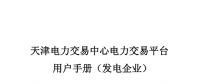 天津电力交易中心电力交易平台
用户手册（发电企业）